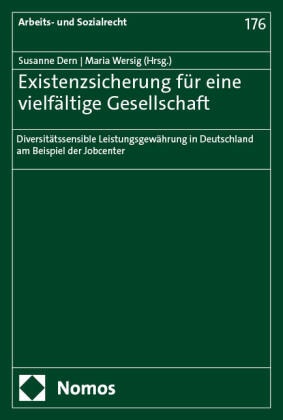 Arbeits- und Sozialrecht

176

Susanne Dern | Maria Wersig (Hrsg.)

Existenzsicherung für eine vielfältige Gesellschaft

Diversitätssensible Leistungsgewährung in Deutschland am Beispiel der Jobcenter

Nomos